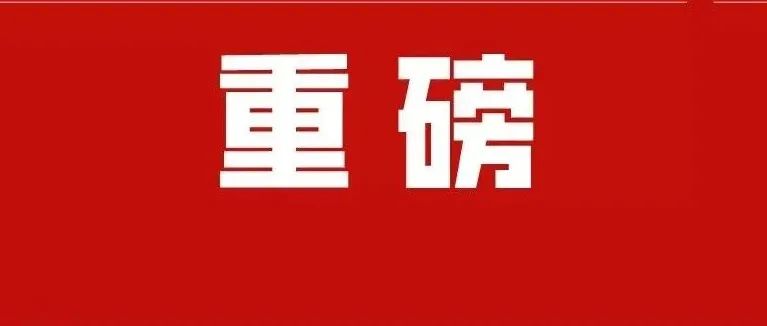 重磅